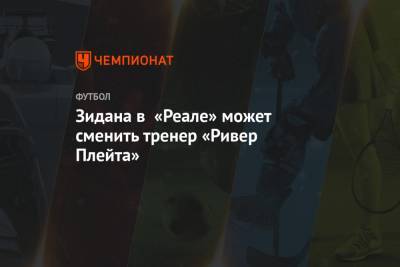 ЧЕМПИОНАТ

ФУТБОЛ

Зидана в «Реале» может сменить тренер «Ривер Плейта»